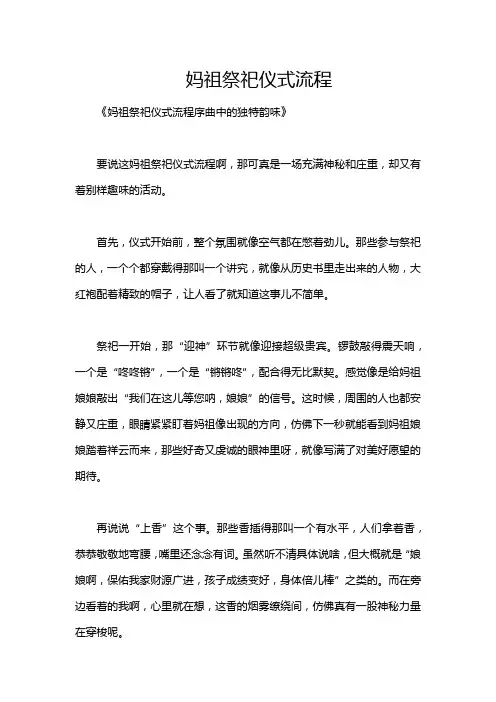 妈祖祭祀仪式流程

《妈祖祭祀仪式流程序曲中的独特韵味》

要说这妈祖祭祀仪式流程啊，那可真是一场充满神秘和庄重，却又有着别样趣味的活动。

首先，仪式开始前，整个氛围就像空气都在憋着劲儿。那些参与祭祀的人，一个个都穿戴得那叫一个讲究，就像从历史书里走出来的人物，大红袍配着精致的帽子，让人看了就知道这事儿不简单。

祭祀一开始，那“迎神”环节就像迎接超级贵宾。锣鼓敲得震天响，一个是“咚咚锵”，一个是“锵锵咚”，配合得无比默契。感觉像是给妈祖娘娘敲出“我们在这儿等您呐，娘娘”的信号。这时候，周围的人也都安静又庄重，眼睛紧紧盯着妈祖像出现的方向，仿佛下一秒就能看到妈祖娘娘踏着祥云而来，那些好奇又虔诚的眼神里呀，就像写满了对美好愿望的期待。

再说说“上香”这个事。那些香插得那叫一个有水平，人们拿着香，恭恭敬敬地弯腰，嘴里还念念有词。虽然听不清具体说啥，但大概就是“娘娘啊，保佑我家财源广进，孩子成绩变好，身体倍儿棒”之类的。而在旁边看着的我啊，心里就在想，这香的烟雾缭绕间，仿佛真有一股神秘力量在穿梭呢。